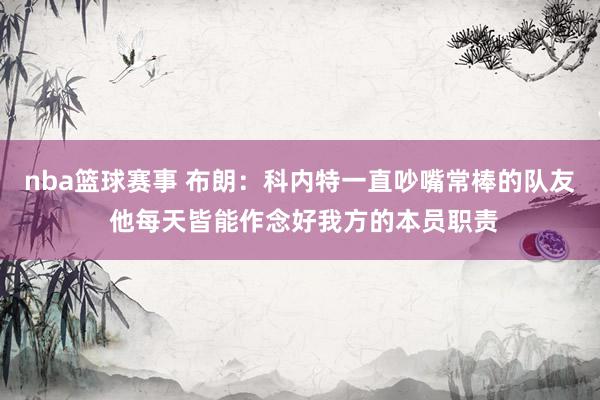 nba篮球赛事 布朗：科内特一直吵嘴常棒的队友 他每天皆能作念好我方的本员职责